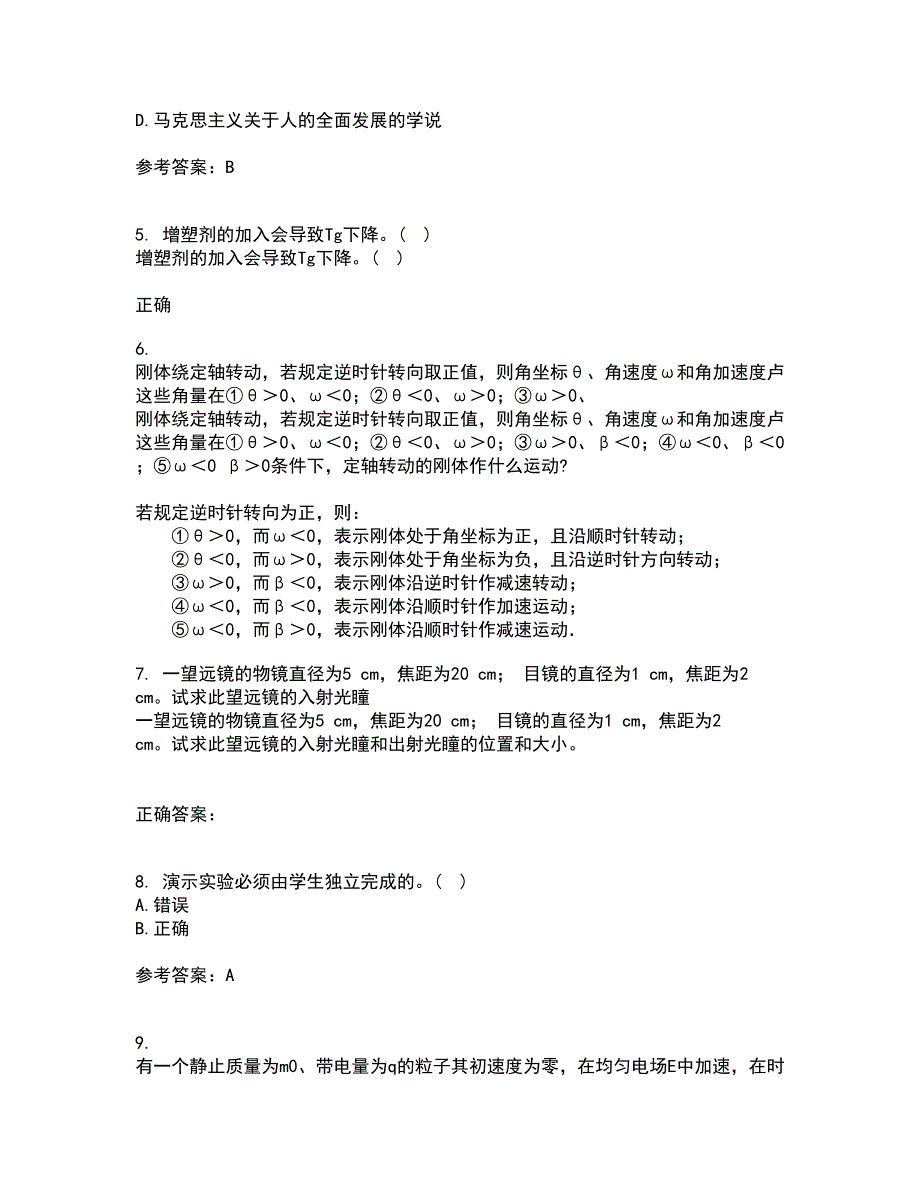 D.马克思主义关于人的全面发展的学说

参考答案：B

5. 增塑剂的加入会导致Tg下降。（ ）
增塑剂的加入会导致Tg下降。（ ）

正确

6.
刚体绕定轴转动，若规定逆时针转向取正值，则角坐标θ、角速度ω和角加速度卢这些角量在①θ＞0、ω＜0；②θ＜0、ω＞0；③ω＞0、
刚体绕定轴转动，若规定逆时针转向取正值，则角坐标θ、角速度ω和角加速度卢这些角量在①θ＞0、ω＜0；②θ＜0、ω＞0；③ω＞0、β＜0；④ω＜0、β＜0；⑤ω＜0 β＞0条件下，定轴转动的刚体作什么运动?

若规定逆时针转向为正，则：
①θ＞0，而ω＜0，表示刚体处于角坐标为正，且沿顺时针转动；
②θ＜0，而ω＞0，表示刚体处于角坐标为负，且沿逆时针方向转动；
③ω＞0，而β＜0，表示刚体沿逆时针作减速转动；
④ω＜0，而β＜0，表示刚体沿顺时针作加速运动；
⑤ω＜0，而β＞0，表示刚体沿顺时针作减速运动.

7. 一望远镜的物镜直径为5 cm，焦距为20 cm； 目镜的直径为1 cm，焦距为2 cm。试求此望远镜的入射光瞳
一望远镜的物镜直径为5 cm，焦距为20 cm； 目镜的直径为1 cm，焦距为2 cm。试求此望远镜的入射光瞳和出射光瞳的位置和大小。

正确答案：

8. 演示实验必须由学生独立完成的。（ ）
A.错误
B.正确

参考答案：A

9.
有一个静止质量为m0、带电量为q的粒子其初速度为零，在均匀电场E中加速，在时